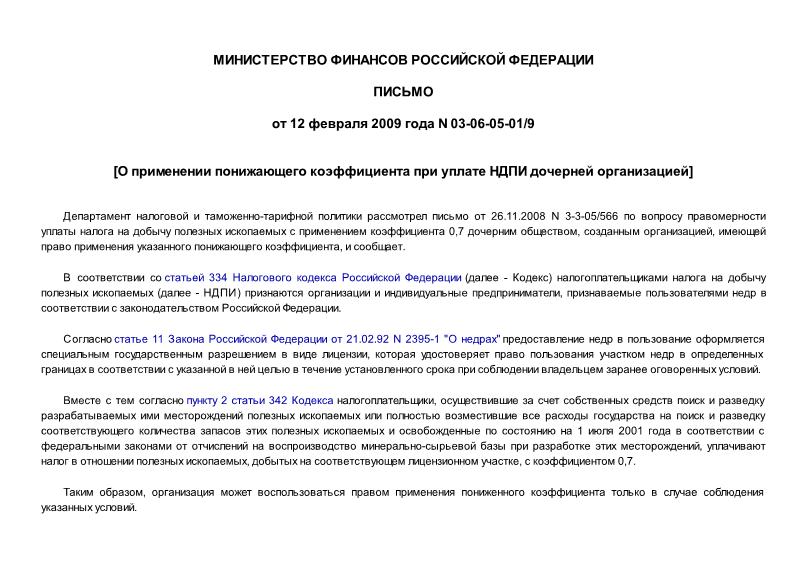 МИНИСТЕРСТВО ФИНАНСОВ РОССИЙСКОЙ ФЕДЕРАЦИИ

ПИСЬМО

от 12 февраля 2009 года N 03-06-05-01/9

[О применении понижающего коэффициента при уплате НДПИ дочерней организацией]

Департамент налоговой и таможенно-тарифной политики рассмотрел письмо от 26.11.2008 N 3-3-05/566 по вопросу правомерности уплаты налога на добычу полезных ископаемых с применением коэффициента 0,7 дочерним обществом, созданным организацией, имеющей право применения указанного понижающего коэффициента, и сообщает.

В соответствии со статьей 334 Налогового кодекса Российской Федерации (далее - Кодекс) налогоплательщиками налога на добычу полезных ископаемых (далее - НДПИ) признаются организации и индивидуальные предприниматели, признаваемые пользователями недр в соответствии с законодательством Российской Федерации.

Согласно статье 11 Закона Российской Федерации от 21.02.92 N 2395-1 "О недрах" предоставление недр в пользование оформляется специальным государственным разрешением в виде лицензии, которая удостоверяет право пользования участком недр в определенных границах в соответствии с указанной в ней целью в течение установленного срока при соблюдении владельцем заранее оговоренных условий.

Вместе с тем согласно пункту 2 статьи 342 Кодекса налогоплательщики, осуществившие за счет собственных средств поиск и разведку разрабатываемых ими месторождений полезных ископаемых или полностью возместившие все расходы государства на поиск и разведку соответствующего количества запасов этих полезных ископаемых и освобожденные по состоянию на 1 июля 2001 года в соответствии с федеральными законами от отчислений на воспроизводство минерально-сырьевой базы при разработке этих месторождений, уплачивают налог в отношении полезных ископаемых, добытых на соответствующем лицензионном участке, с коэффициентом 0,7.

Таким образом, организация может воспользоваться правом применения пониженного коэффициента только в случае соблюдения указанных условий.